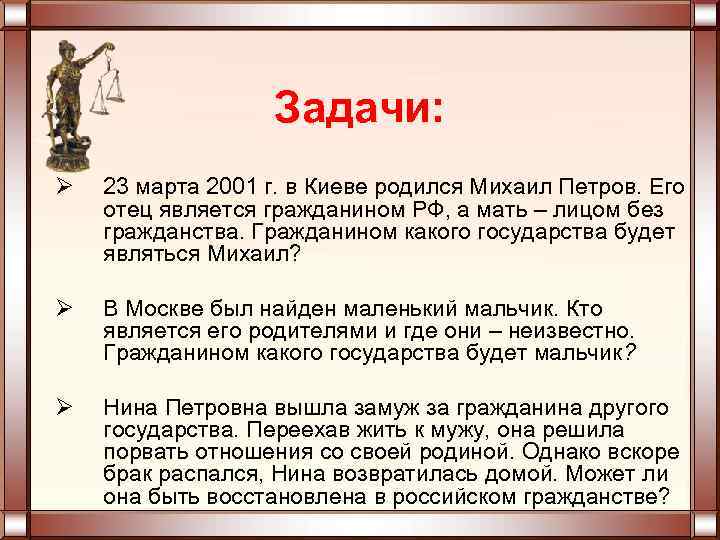 Задачи:

➢ 23 марта 2001 г. в Киеве родился Михаил Петров. Его отец является гражданином РФ, а мать – лицом без гражданства. Гражданином какого государства будет являться Михаил?

➢ В Москве был найден маленький мальчик. Кто является его родителями и где они – неизвестно. Гражданином какого государства будет мальчик?

➢ Нина Петровна вышла замуж за гражданина другого государства. Переехав жить к мужу, она решила порвать отношения со своей родиной. Однако вскоре брак распался, Нина возвратилась домой. Может ли она быть восстановлена в российском гражданстве?